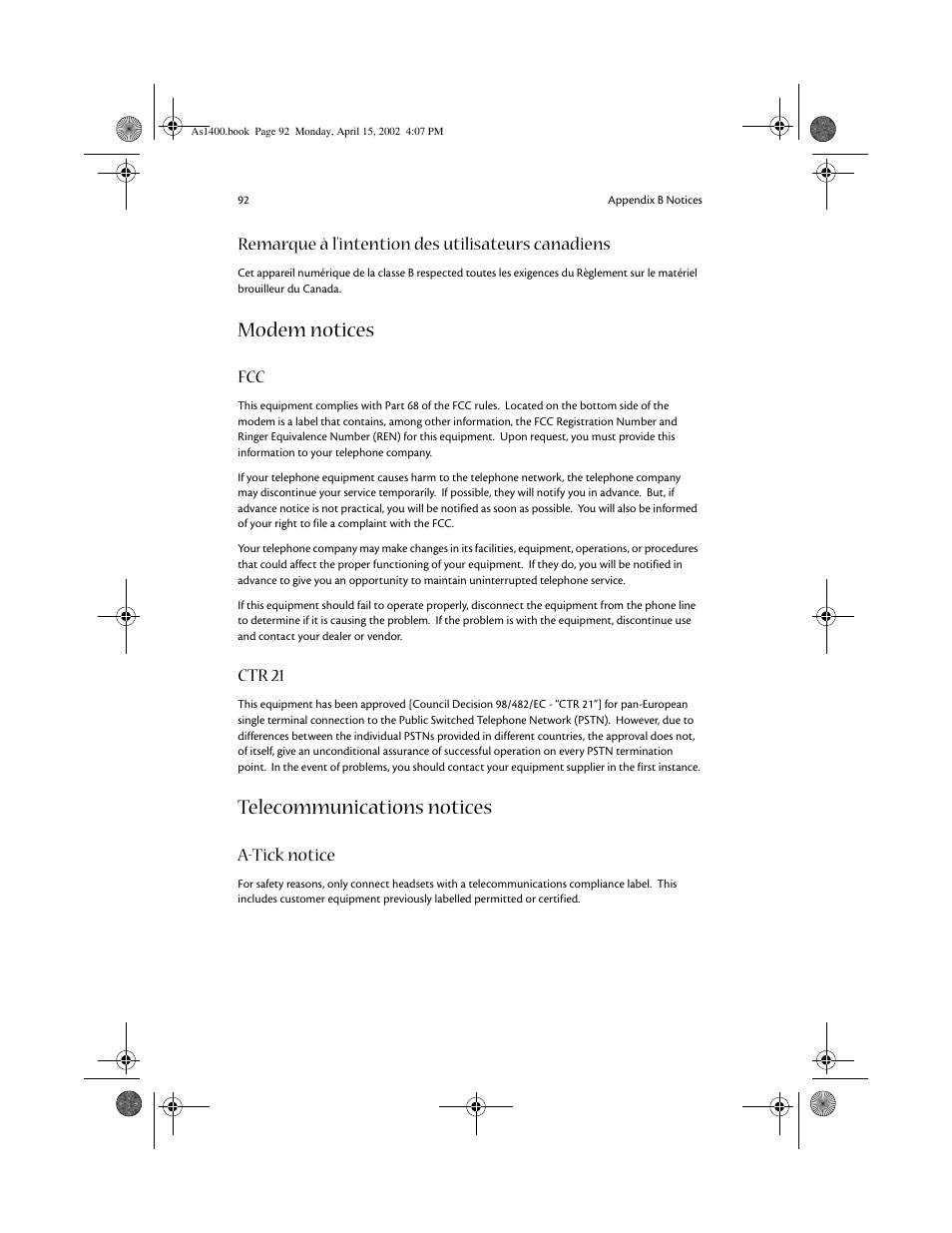 As1400.book Page 92 Monday, April 15, 2002 4:07 PM

92

Appendix B Notices

Remarque à l'intention des utilisateurs canadiens

Cet appareil numérique de la classe B respected toutes les exigences du Règlement sur le matériel brouilleur du Canada.

Modem notices

FCC

This equipment complies with Part 68 of the FCC rules. Located on the bottom side of the modem is a label that contains, among other information, the FCC Registration Number and Ringer Equivalence Number (REN) for this equipment. Upon request, you must provide this information to your telephone company.

If your telephone equipment causes harm to the telephone network, the telephone company may discontinue your service temporarily. If possible, they will notify you in advance. But, if advance notice is not practical, you will be notified as soon as possible. You will also be informed of your right to file a complaint with the FCC.

Your telephone company may make changes in its facilities, equipment, operations, or procedures that could affect the proper functioning of your equipment. If they do, you will be notified in advance to give you an opportunity to maintain uninterrupted telephone service.

If this equipment should fail to operate properly, disconnect the equipment from the phone line to determine if it is causing the problem. If the problem is with the equipment, discontinue use and contact your dealer or vendor.

CTR 21

This equipment has been approved [Council Decision 98/482/EC - "CTR 21"] for pan-European single terminal connection to the Public Switched Telephone Network (PSTN). However, due to differences between the individual PSTNs provided in different countries, the approval does not, of itself, give an unconditional assurance of successful operation on every PSTN termination point. In the event of problems, you should contact your equipment supplier in the first instance.

Telecommunications notices

A-Tick notice

For safety reasons, only connect headsets with a telecommunications compliance label. This includes customer equipment previously labelled permitted or certified.